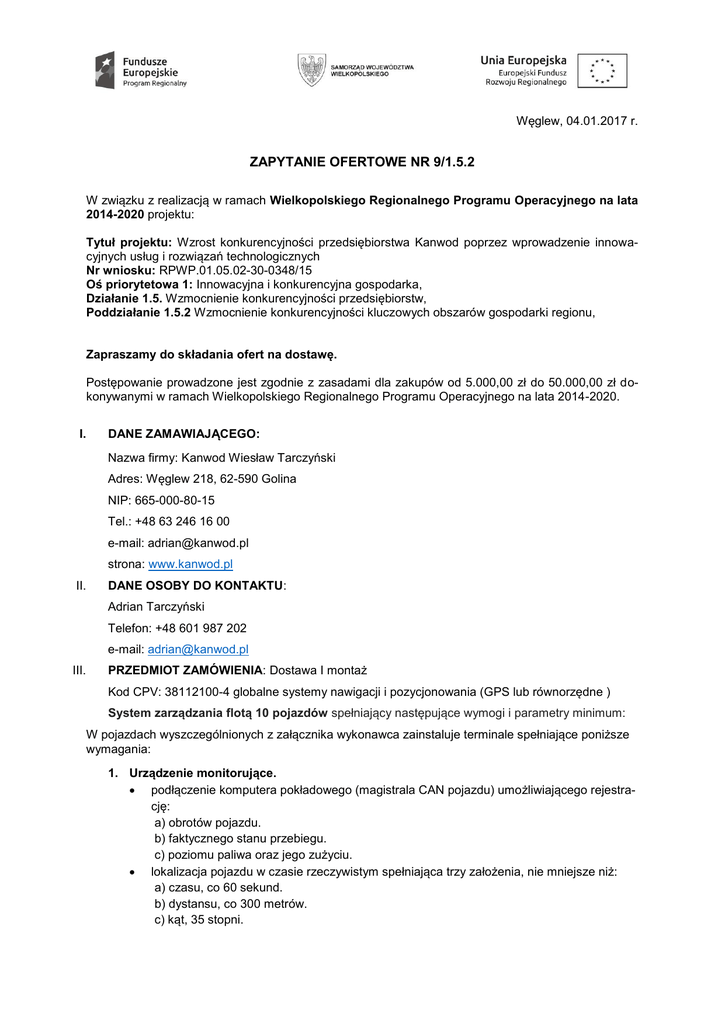 Fundusze Europejskie
Program Regionalny

SAMORZĄD WOJEWÓDZTWA WIELKOPOLSKIEGO

Unia Europejska
Europejski Fundusz Rozwoju Regionalnego

Węglew, 04.01.2017 r.

ZAPYTANIE OFERTOWE NR 9/1.5.2

W związku z realizacją w ramach Wielkopolskiego Regionalnego Programu Operacyjnego na lata 2014-2020 projektu:

Tytuł projektu: Wzrost konkurencyjności przedsiębiorstwa Kanwod poprzez wprowadzenie innowacyjnych usług i rozwiązań technologicznych
Nr wniosku: RPWP.01.05.02-30-0348/15
Oś priorytetowa 1: Innowacyjna i konkurencyjna gospodarka,
Działanie 1.5. Wzmocnienie konkurencyjności przedsiębiorstw,
Poddziałanie 1.5.2 Wzmocnienie konkurencyjności kluczowych obszarów gospodarki regionu,

Zapraszamy do składania ofert na dostawę.

Postępowanie prowadzone jest zgodnie z zasadami dla zakupów od 5.000,00 zł do 50.000,00 zł dokonywanymi w ramach Wielkopolskiego Regionalnego Programu Operacyjnego na lata 2014-2020.

I. DANE ZAMAWIAJĄCEGO:
Nazwa firmy: Kanwod Wiesław Tarczyński
Adres: Węglew 218, 62-590 Golina
NIP: 665-000-80-15
Tel.: +48 63 246 16 00
e-mail: adrian@kanwod.pl
strona: www.kanwod.pl

II. DANE OSOBY DO KONTAKTU:
Adrian Tarczyński
Telefon: +48 601 987 202
e-mail: adrian@kanwod.pl

III. PRZEDMIOT ZAMÓWIENIA: Dostawa I montaż
Kod CPV: 38112100-4 globalne systemy nawigacji i pozycjonowania (GPS lub równorzędne )
System zarządzania flotą 10 pojazdów spełniający następujące wymogi i parametry minimum:

W pojazdach wyszczególnionych z załącznika wykonawca zainstaluje terminale spełniające poniższe wymagania:

1. Urządzenie monitorujące.
• podłączenie komputera pokładowego (magistrala CAN pojazdu) umożliwiającego rejestrację:
a) obrotów pojazdu.
b) faktycznego stanu przebiegu.
c) poziomu paliwa oraz jego zużyciu.
• lokalizacja pojazdu w czasie rzeczywistym spełniająca trzy założenia, nie mniejsze niż:
a) czasu, co 60 sekund.
b) dystansu, co 300 metrów.
c) kąt, 35 stopni.